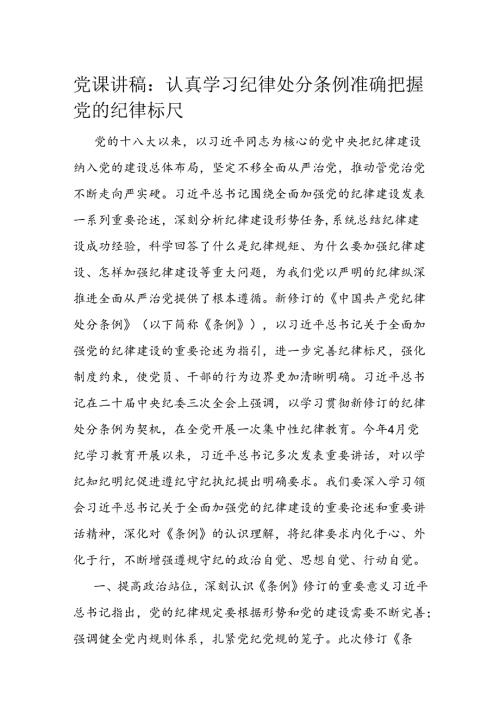 党课讲稿：认真学习纪律处分条例准确把握党的纪律标尺

党的十八大以来，以习近平同志为核心的党中央把纪律建设纳入党的建设总体布局，坚定不移全面从严治党，推动管党治党不断走向严实硬。习近平总书记围绕全面加强党的纪律建设发表一系列重要论述，深刻分析纪律建设形势任务，系统总结纪律建设成功经验，科学回答了什么是纪律规矩、为什么要加强纪律建设、怎样加强纪律建设等重大问题，为我们党以严明的纪律纵深推进全面从严治党提供了根本遵循。新修订的《中国共产党纪律处分条例》（以下简称《条例》），以习近平总书记关于全面加强党的纪律建设的重要论述为指引，进一步完善纪律标尺，强化制度约束，使党员、干部的行为边界更加清晰明确。习近平总书记在二十届中央纪委三次全会上强调，以学习贯彻新修订的纪律处分条例为契机，在全党开展一次集中性纪律教育。今年4月党纪学习教育开展以来，习近平总书记多次发表重要讲话，对以学纪知纪明纪促进遵纪守纪执纪提出明确要求。我们要深入学习领会习近平总书记关于全面加强党的纪律建设的重要论述和重要讲话精神，深化对《条例》的认识理解，将纪律要求内化于心、外化于行，不断增强遵规守纪的政治自觉、思想自觉、行动自觉。

一、提高政治站位，深刻认识《条例》修订的重要意义习近平总书记指出，党的纪律规定要根据形势和党的建设需要不断完善；强调健全党内规则体系，扎紧党纪党规的笼子。此次修订《条